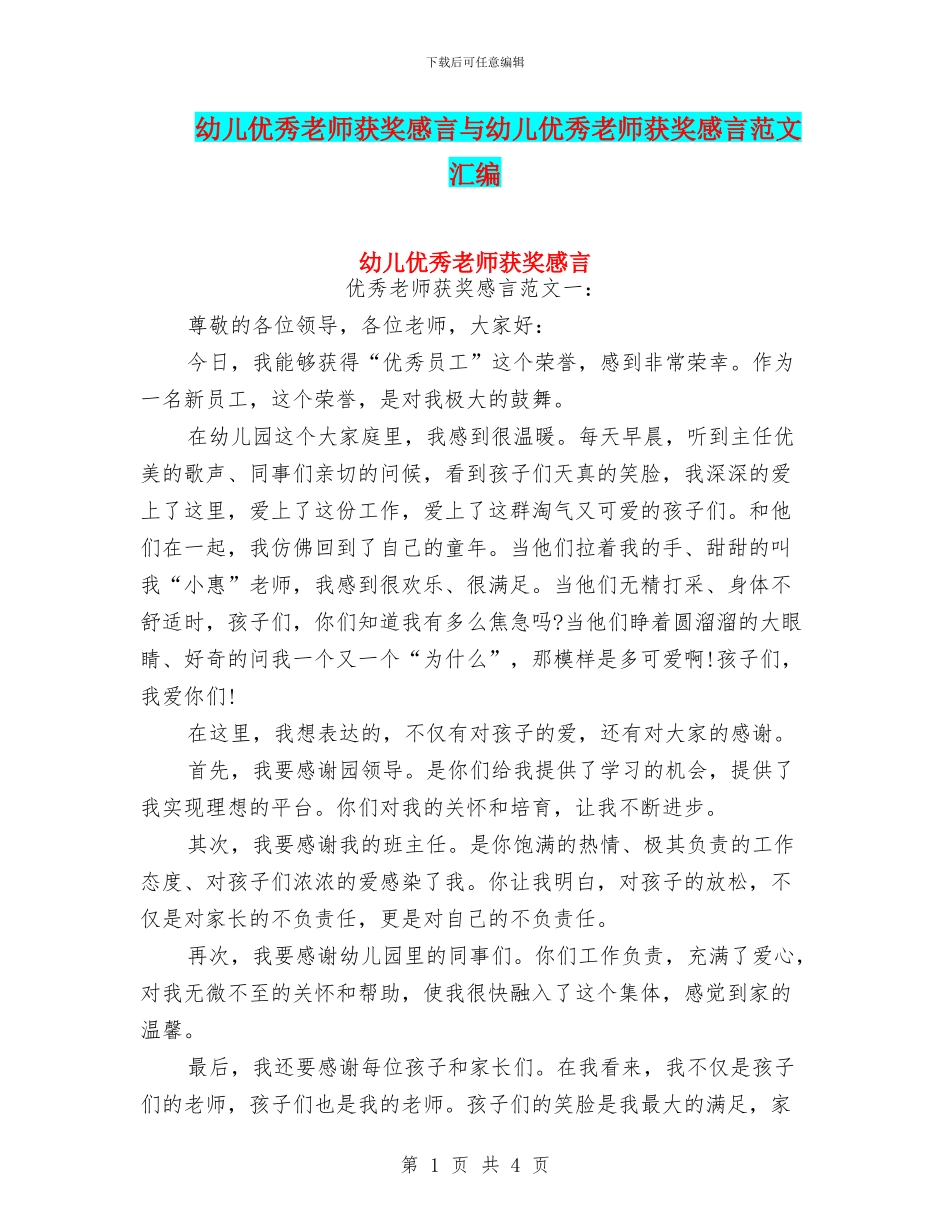 下载后可任意编辑

幼儿优秀老师获奖感言与幼儿优秀老师获奖感言范文汇编

幼儿优秀老师获奖感言

优秀老师获奖感言范文一：

尊敬的各位领导，各位老师，大家好：

今日，我能够获得“优秀员工”这个荣誉，感到非常荣幸。作为一名新员工，这个荣誉，是对我极大的鼓舞。

在幼儿园这个大家庭里，我感到很温暖。每天早晨，听到主任优美的歌声、同事们亲切的问候，看到孩子们天真的笑脸，我深深的爱上了这里，爱上了这份工作，爱上了这群淘气又可爱的孩子们。和他们在一起，我仿佛回到了自己的童年。当他们拉着我的手、甜甜的叫我“小惠”老师，我感到很欢乐、很满足。当他们无精打采、身体不舒适时，孩子们，你们知道我有多么焦急吗?当他们睁着圆溜溜的大眼睛、好奇的问我一个又一个“为什么”，那模样是多可爱啊!孩子们，我爱你们!

在这里，我想表达的，不仅有对孩子的爱，还有对大家的感谢。

首先，我要感谢园领导。是你们给我提供了学习的机会，提供了我实现理想的平台。你们对我的关怀和培育，让我不断进步。

其次，我要感谢我的班主任。是你饱满的热情、极其负责的工作态度、对孩子们浓浓的爱感染了我。你让我明白，对孩子的放松，不仅是对家长的不负责任，更是对自己的不负责任。

再次，我要感谢幼儿园里的同事们。你们工作负责，充满了爱心，对我无微不至的关怀和帮助，使我很快融入了这个集体，感觉到家的温馨。

最后，我还要感谢每位孩子和家长们。在我看来，我不仅是孩子们的老师，孩子们也是我的老师。孩子们的笑脸是我最大的满足，家

第 1 页 共 4 页